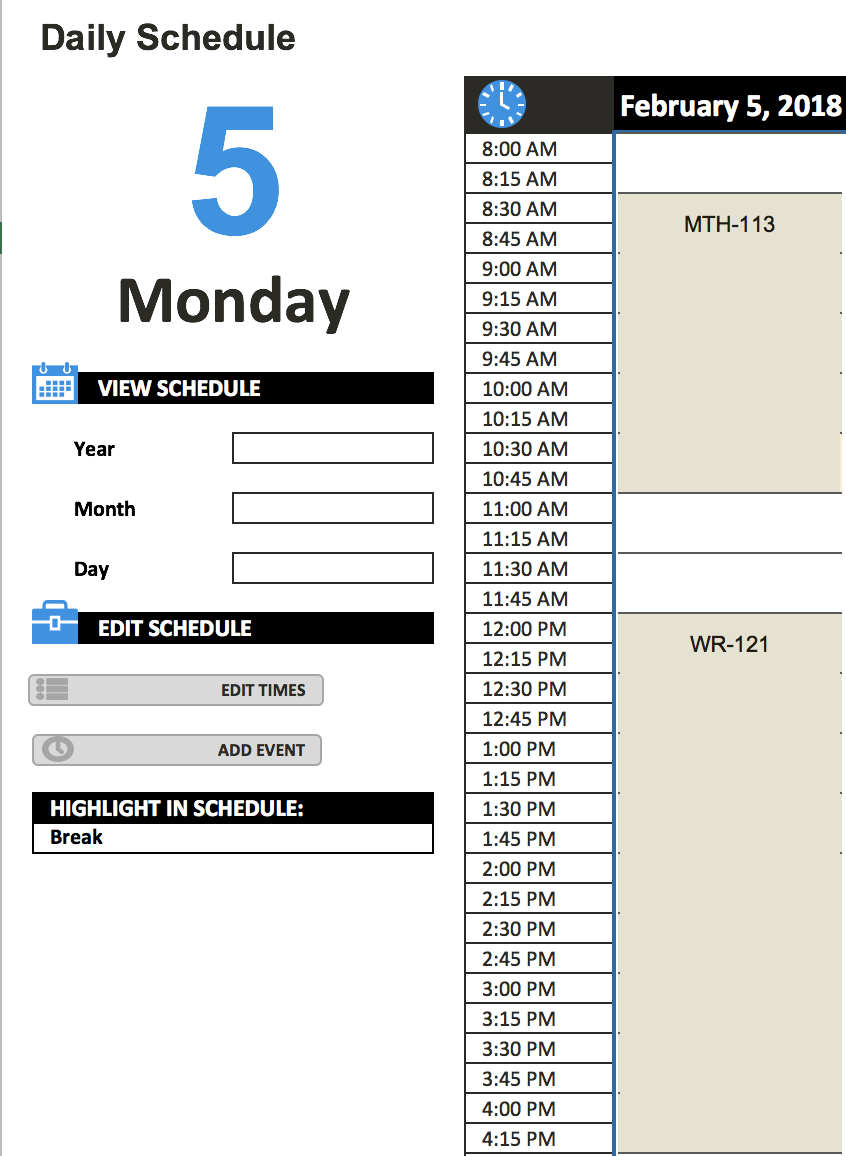 Daily Schedule

5

Monday

VIEW SCHEDULE

Year

Month

Day

EDIT SCHEDULE

EDIT TIMES

ADD EVENT

HIGHLIGHT IN SCHEDULE:
Break

| | February 5, 2018 |
|---|---|
| 8:00 AM | |
| 8:15 AM | |
| 8:30 AM | MTH-113 |
| 8:45 AM | |
| 9:00 AM | |
| 9:15 AM | |
| 9:30 AM | |
| 9:45 AM | |
| 10:00 AM | |
| 10:15 AM | |
| 10:30 AM | |
| 10:45 AM | |
| 11:00 AM | |
| 11:15 AM | |
| 11:30 AM | |
| 11:45 AM | |
| 12:00 PM | WR-121 |
| 12:15 PM | |
| 12:30 PM | |
| 12:45 PM | |
| 1:00 PM | |
| 1:15 PM | |
| 1:30 PM | |
| 1:45 PM | |
| 2:00 PM | |
| 2:15 PM | |
| 2:30 PM | |
| 2:45 PM | |
| 3:00 PM | |
| 3:15 PM | |
| 3:30 PM | |
| 3:45 PM | |
| 4:00 PM | |
| 4:15 PM | |